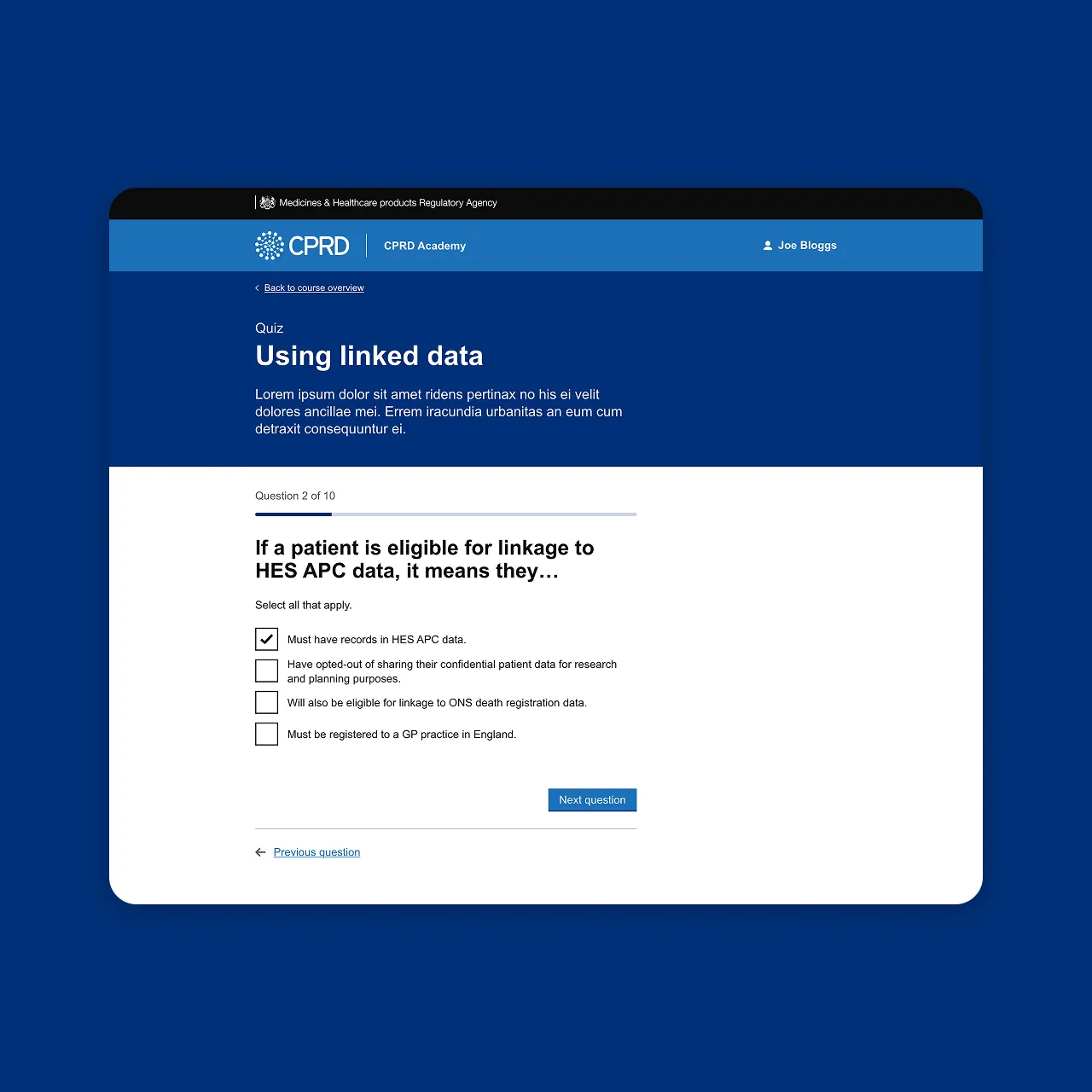 Medicines & Healthcare products Regulatory Agency

CPRD

CPRD Academy

Joe Bloggs

Back to course overview

Quiz

Using linked data

Lorem ipsum dolor sit amet ridens pertinax no his ei velit dolores ancillae mei. Errem iracundia urbanitas an eum cum detraxit consequuntur ei.

Question 2 of 10

If a patient is eligible for linkage to HES APC data, it means they…

Select all that apply.

Must have records in HES APC data.

Have opted-out of sharing their confidential patient data for research and planning purposes.

Will also be eligible for linkage to ONS death registration data.

Must be registered to a GP practice in England.

Next question

Previous question